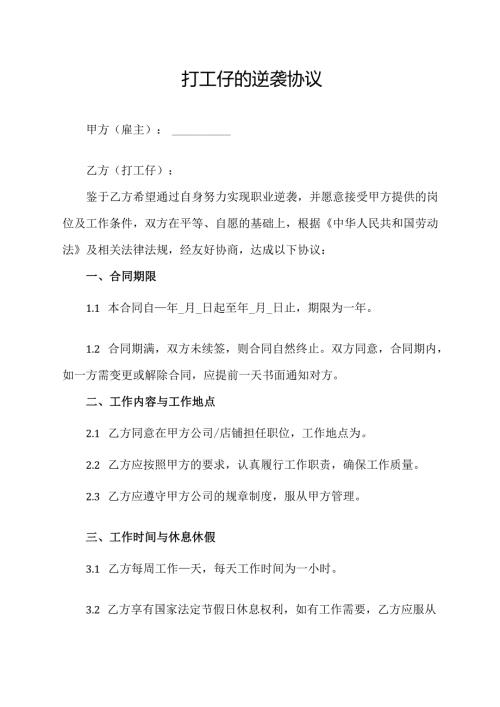 打工仔的逆袭协议

甲方（雇主）：__________

乙方（打工仔）：

鉴于乙方希望通过自身努力实现职业逆袭，并愿意接受甲方提供的岗位及工作条件，双方在平等、自愿的基础上，根据《中华人民共和国劳动法》及相关法律法规，经友好协商，达成以下协议：

一、合同期限

1.1 本合同自一年_月_日起至年_月_日止，期限为一年。

1.2 合同期满，双方未续签，则合同自然终止。双方同意，合同期内，如一方需变更或解除合同，应提前一天书面通知对方。

二、工作内容与工作地点

2.1 乙方同意在甲方公司/店铺担任职位，工作地点为。

2.2 乙方应按照甲方的要求，认真履行工作职责，确保工作质量。

2.3 乙方应遵守甲方公司的规章制度，服从甲方管理。

三、工作时间与休息休假

3.1 乙方每周工作一天，每天工作时间为一小时。

3.2 乙方享有国家法定节假日休息权利，如有工作需要，乙方应服从